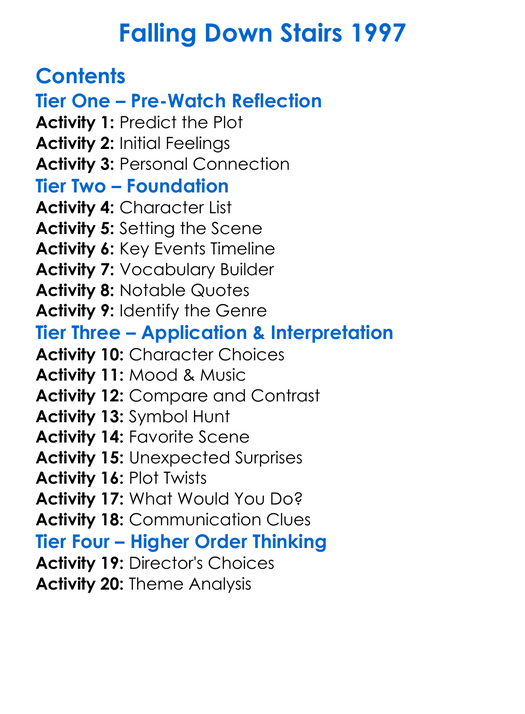 Falling Down Stairs 1997

Contents

Tier One – Pre-Watch Reflection

Activity 1: Predict the Plot
Activity 2: Initial Feelings
Activity 3: Personal Connection

Tier Two – Foundation

Activity 4: Character List
Activity 5: Setting the Scene
Activity 6: Key Events Timeline
Activity 7: Vocabulary Builder
Activity 8: Notable Quotes
Activity 9: Identify the Genre

Tier Three – Application & Interpretation

Activity 10: Character Choices
Activity 11: Mood & Music
Activity 12: Compare and Contrast
Activity 13: Symbol Hunt
Activity 14: Favorite Scene
Activity 15: Unexpected Surprises
Activity 16: Plot Twists
Activity 17: What Would You Do?
Activity 18: Communication Clues

Tier Four – Higher Order Thinking

Activity 19: Director's Choices
Activity 20: Theme Analysis